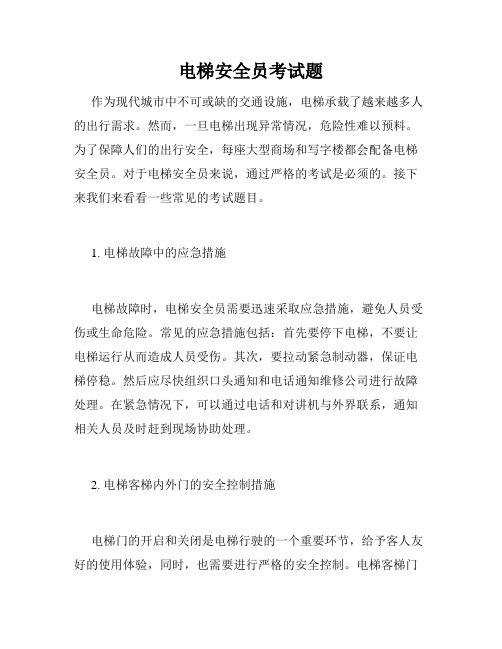 电梯安全员考试题

作为现代城市中不可或缺的交通设施，电梯承载了越来越多人的出行需求。然而，一旦电梯出现异常情况，危险性难以预料。为了保障人们的出行安全，每座大型商场和写字楼都会配备电梯安全员。对于电梯安全员来说，通过严格的考试是必须的。接下来我们来看看一些常见的考试题目。

1. 电梯故障中的应急措施

电梯故障时，电梯安全员需要迅速采取应急措施，避免人员受伤或生命危险。常见的应急措施包括：首先要停下电梯，不要让电梯运行从而造成人员受伤。其次，要拉动紧急制动器，保证电梯停稳。然后应尽快组织口头通知和电话通知维修公司进行故障处理。在紧急情况下，可以通过电话和对讲机与外界联系，通知相关人员及时赶到现场协助处理。

2. 电梯客梯内外门的安全控制措施

电梯门的开启和关闭是电梯行驶的一个重要环节，给予客人友好的使用体验，同时，也需要进行严格的安全控制。电梯客梯门